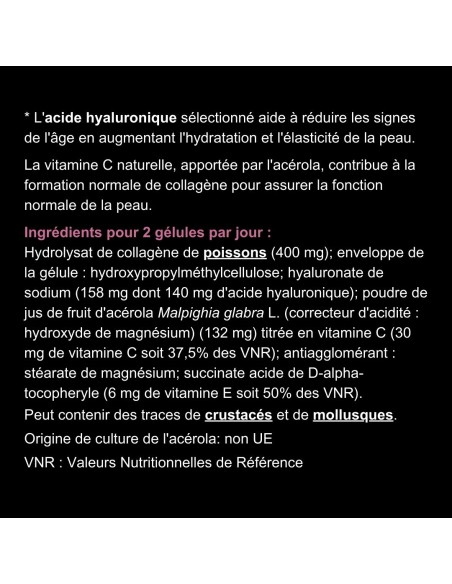 * L'acide hyaluronique sélectionné aide à réduire les signes de l'âge en augmentant l'hydratation et l'élasticité de la peau.

La vitamine C naturelle, apportée par l'acérola, contribue à la formation normale de collagène pour assurer la fonction normale de la peau.

Ingrédients pour 2 gélules par jour :
Hydrolysat de collagène de poissons (400 mg); enveloppe de la gélule : hydroxypropylméthylcellulose; hyaluronate de sodium (158 mg dont 140 mg d'acide hyaluronique); poudre de jus de fruit d'acérola Malpighia glabra L. (correcteur d'acidité : hydroxyde de magnésium) (132 mg) titrée en vitamine C (30 mg de vitamine C soit 37,5% des VNR); antiagglomérant : stéarate de magnésium; succinate acide de D-alpha-tocopheryle (6 mg de vitamine E soit 50% des VNR).
Peut contenir des traces de crustacés et de mollusques.

Origine de culture de l'acérola: non UE

VNR : Valeurs Nutritionnelles de Référence